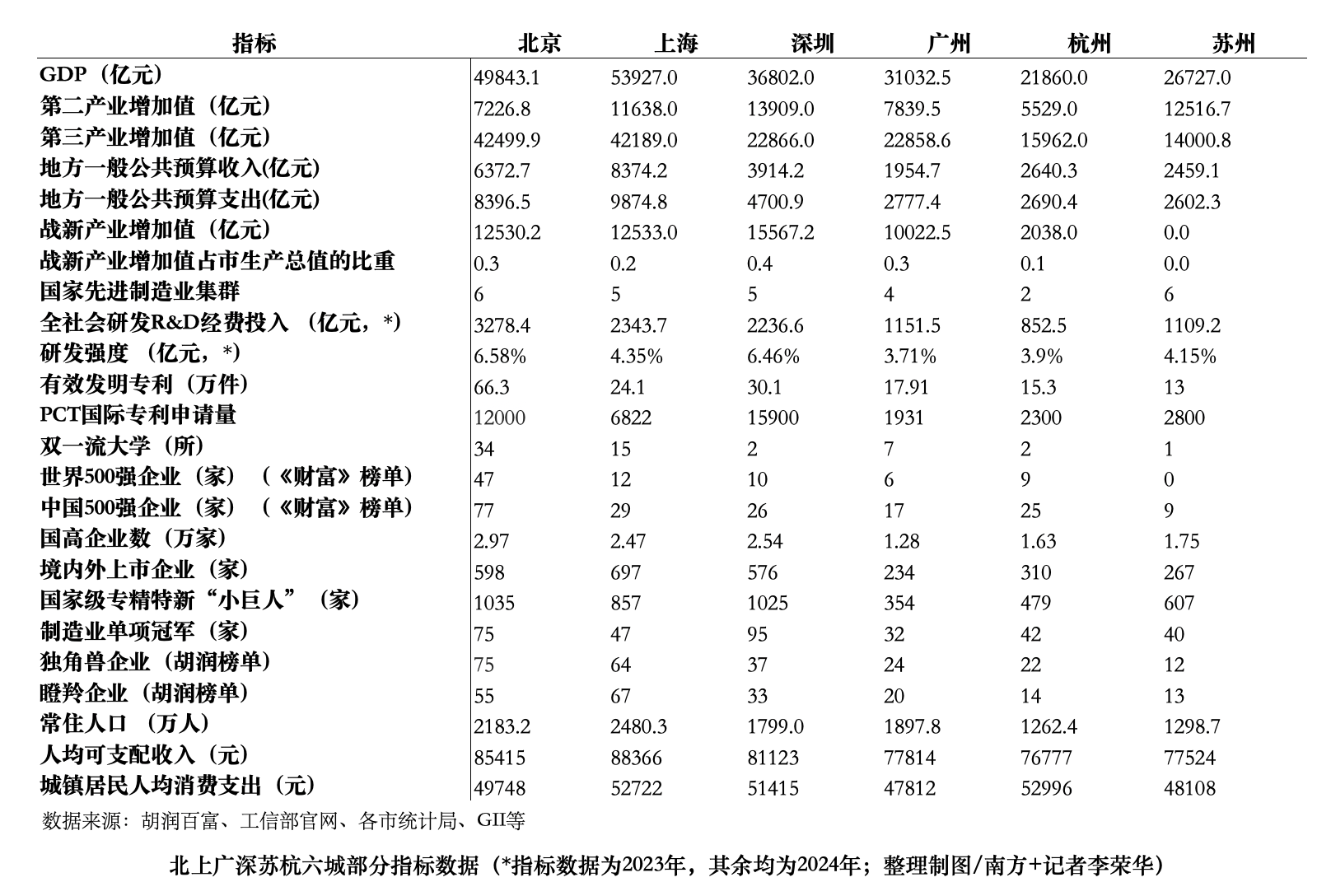 | 指标 | 北京 | 上海 | 深圳 | 广州 | 杭州 | 苏州 |
|---|---|---|---|---|---|---|
| GDP（亿元） | 49843.1 | 53927.0 | 36802.0 | 31032.5 | 21860.0 | 26727.0 |
| 第二产业增加值（亿元） | 7226.8 | 11638.0 | 13909.0 | 7839.5 | 5529.0 | 12516.7 |
| 第三产业增加值（亿元） | 42499.9 | 42189.0 | 22866.0 | 22858.6 | 15962.0 | 14000.8 |
| 地方一般公共预算收入(亿元) | 6372.7 | 8374.2 | 3914.2 | 1954.7 | 2640.3 | 2459.1 |
| 地方一般公共预算支出(亿元) | 8396.5 | 9874.8 | 4700.9 | 2777.4 | 2690.4 | 2602.3 |
| 战新产业增加值（亿元） | 12530.2 | 12533.0 | 15567.2 | 10022.5 | 2038.0 | 0.0 |
| 战新产业增加值占市生产总值的比重 | 0.3 | 0.2 | 0.4 | 0.3 | 0.1 | 0.0 |
| 国家先进制造业集群 | 6 | 5 | 5 | 4 | 2 | 6 |
| 全社会研发R&D经费投入 （亿元，*） | 3278.4 | 2343.7 | 2236.6 | 1151.5 | 852.5 | 1109.2 |
| 研发强度 （亿元，*） | 6.58% | 4.35% | 6.46% | 3.71% | 3.9% | 4.15% |
| 有效发明专利（万件） | 66.3 | 24.1 | 30.1 | 17.91 | 15.3 | 13 |
| PCT国际专利申请量 | 12000 | 6822 | 15900 | 1931 | 2300 | 2800 |
| 双一流大学（所） | 34 | 15 | 2 | 7 | 2 | 1 |
| 世界500强企业（家）（《财富》榜单） | 47 | 12 | 10 | 6 | 9 | 0 |
| 中国500强企业（家）（《财富》榜单） | 77 | 29 | 26 | 17 | 25 | 9 |
| 国高企业数（万家） | 2.97 | 2.47 | 2.54 | 1.28 | 1.63 | 1.75 |
| 境内外上市企业（家） | 598 | 697 | 576 | 234 | 310 | 267 |
| 国家级专精特新“小巨人”（家） | 1035 | 857 | 1025 | 354 | 479 | 607 |
| 制造业单项冠军（家） | 75 | 47 | 95 | 32 | 42 | 40 |
| 独角兽企业（胡润榜单） | 75 | 64 | 37 | 24 | 22 | 12 |
| 瞪羚企业（胡润榜单） | 55 | 67 | 33 | 20 | 14 | 13 |
| 常住人口 （万人） | 2183.2 | 2480.3 | 1799.0 | 1897.8 | 1262.4 | 1298.7 |
| 人均可支配收入（元） | 85415 | 88366 | 81123 | 77814 | 76777 | 77524 |
| 城镇居民人均消费支出（元） | 49748 | 52722 | 51415 | 47812 | 52996 | 48108 |

数据来源：胡润百富、工信部官网、各市统计局、GII等

北上广深苏杭六城部分指标数据（*指标数据为2023年，其余均为2024年；整理制图/南方+记者李荣华）